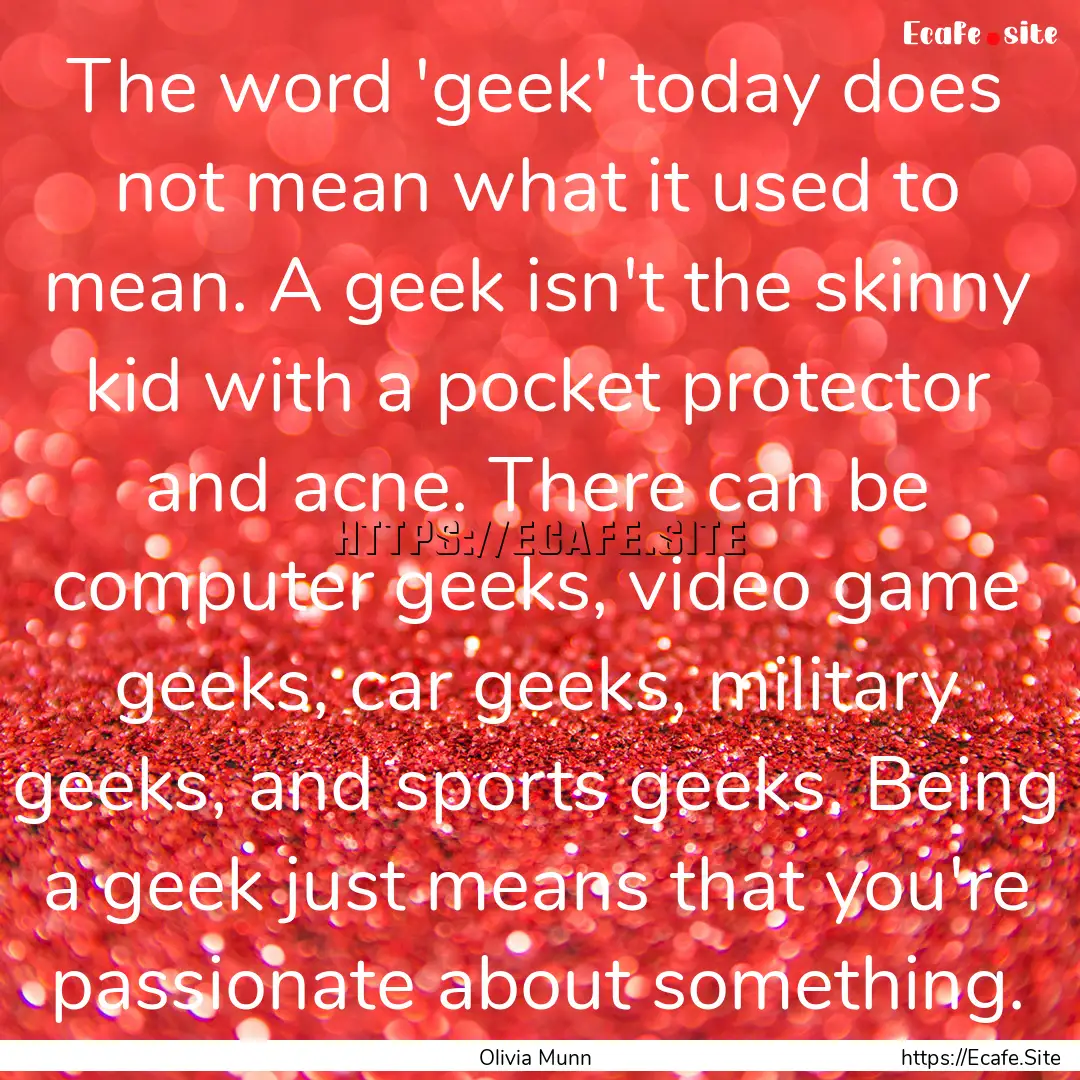 Ecafe.site

The word 'geek' today does not mean what it used to mean. A geek isn't the skinny kid with a pocket protector and acne. There can be computer geeks, video game geeks, car geeks, military geeks, and sports geeks. Being a geek just means that you're passionate about something.

HTTPS://ECAFE.SITE

Olivia Munn

https://Ecafe.Site